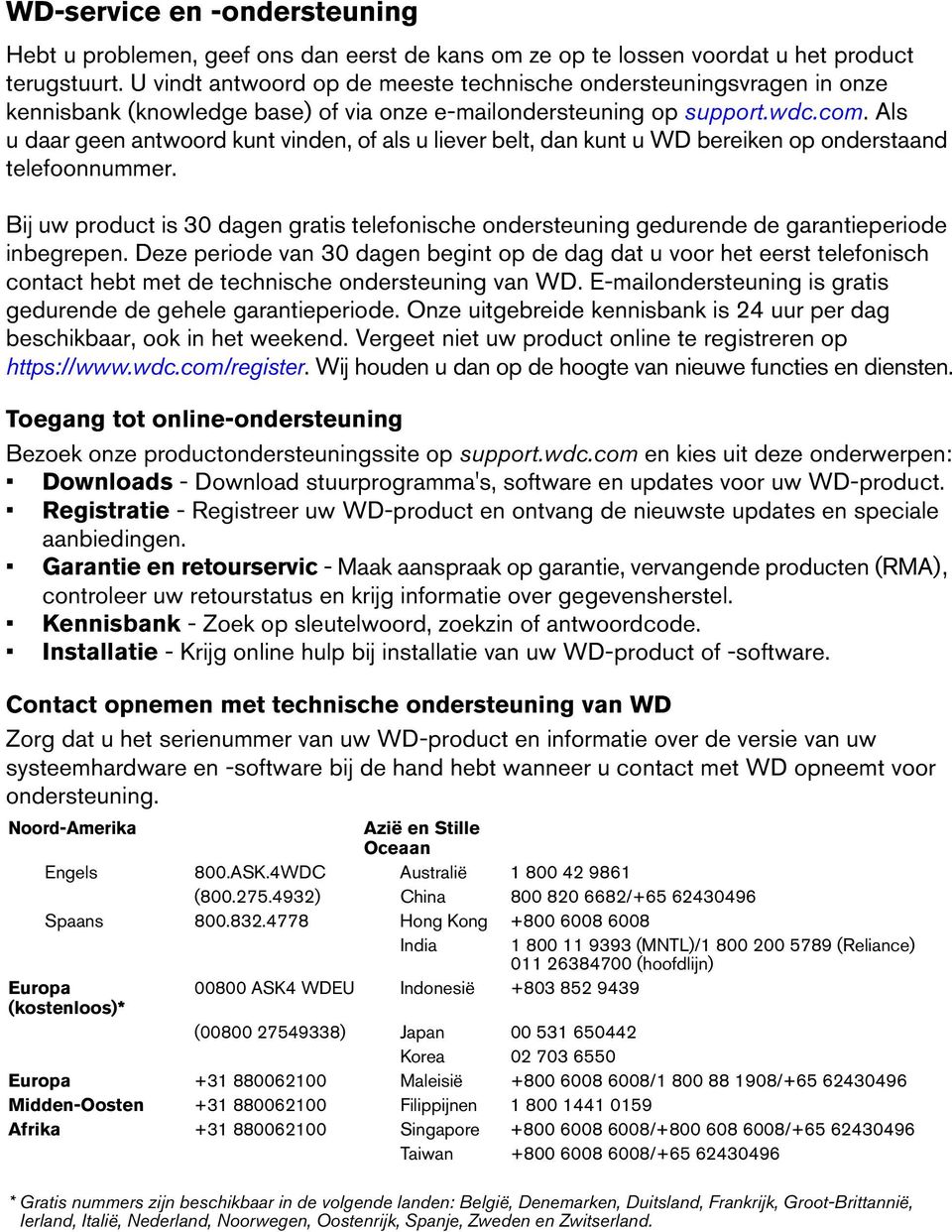 WD-service en -ondersteuning

Hebt u problemen, geef ons dan eerst de kans om ze op te lossen voordat u het product terugstuurt. U vindt antwoord op de meeste technische ondersteuningsvragen in onze kennisbank (knowledge base) of via onze e-mailondersteuning op support.wdc.com. Als u daar geen antwoord kunt vinden, of als u liever belt, dan kunt u WD bereiken op onderstaand telefoonnummer.

Bij uw product is 30 dagen gratis telefonische ondersteuning gedurende de garantieperiode inbegrepen. Deze periode van 30 dagen begint op de dag dat u voor het eerst telefonisch contact hebt met de technische ondersteuning van WD. E-mailondersteuning is gratis gedurende de gehele garantieperiode. Onze uitgebreide kennisbank is 24 uur per dag beschikbaar, ook in het weekend. Vergeet niet uw product online te registreren op https://www.wdc.com/register. Wij houden u dan op de hoogte van nieuwe functies en diensten.

Toegang tot online-ondersteuning

Bezoek onze productondersteuningssite op support.wdc.com en kies uit deze onderwerpen:
▪ Downloads - Download stuurprogramma's, software en updates voor uw WD-product.
▪ Registratie - Registreer uw WD-product en ontvang de nieuwste updates en speciale aanbiedingen.
▪ Garantie en retourservic - Maak aanspraak op garantie, vervangende producten (RMA), controleer uw retourstatus en krijg informatie over gegevensherstel.
▪ Kennisbank - Zoek op sleutelwoord, zoekzin of antwoordcode.
▪ Installatie - Krijg online hulp bij installatie van uw WD-product of -software.

Contact opnemen met technische ondersteuning van WD

Zorg dat u het serienummer van uw WD-product en informatie over de versie van uw systeemhardware en -software bij de hand hebt wanneer u contact met WD opneemt voor ondersteuning.

| Noord-Amerika | | Azië en Stille Oceaan | |
|---|---|---|---|
| Engels | 800.ASK.4WDC | Australië | 1 800 42 9861 |
| | (800.275.4932) | China | 800 820 6682/+65 62430496 |
| Spaans | 800.832.4778 | Hong Kong | +800 6008 6008 |
| | | India | 1 800 11 9393 (MNTL)/1 800 200 5789 (Reliance) 011 26384700 (hoofdlijn) |
| Europa (kostenloos)* | 00800 ASK4 WDEU | Indonesië | +803 852 9439 |
| | (00800 27549338) | Japan | 00 531 650442 |
| | | Korea | 02 703 6550 |
| Europa | +31 880062100 | Maleisië | +800 6008 6008/1 800 88 1908/+65 62430496 |
| Midden-Oosten | +31 880062100 | Filippijnen | 1 800 1441 0159 |
| Afrika | +31 880062100 | Singapore | +800 6008 6008/+800 608 6008/+65 62430496 |
| | | Taiwan | +800 6008 6008/+65 62430496 |

* Gratis nummers zijn beschikbaar in de volgende landen: België, Denemarken, Duitsland, Frankrijk, Groot-Brittannië, Ierland, Italië, Nederland, Noorwegen, Oostenrijk, Spanje, Zweden en Zwitserland.